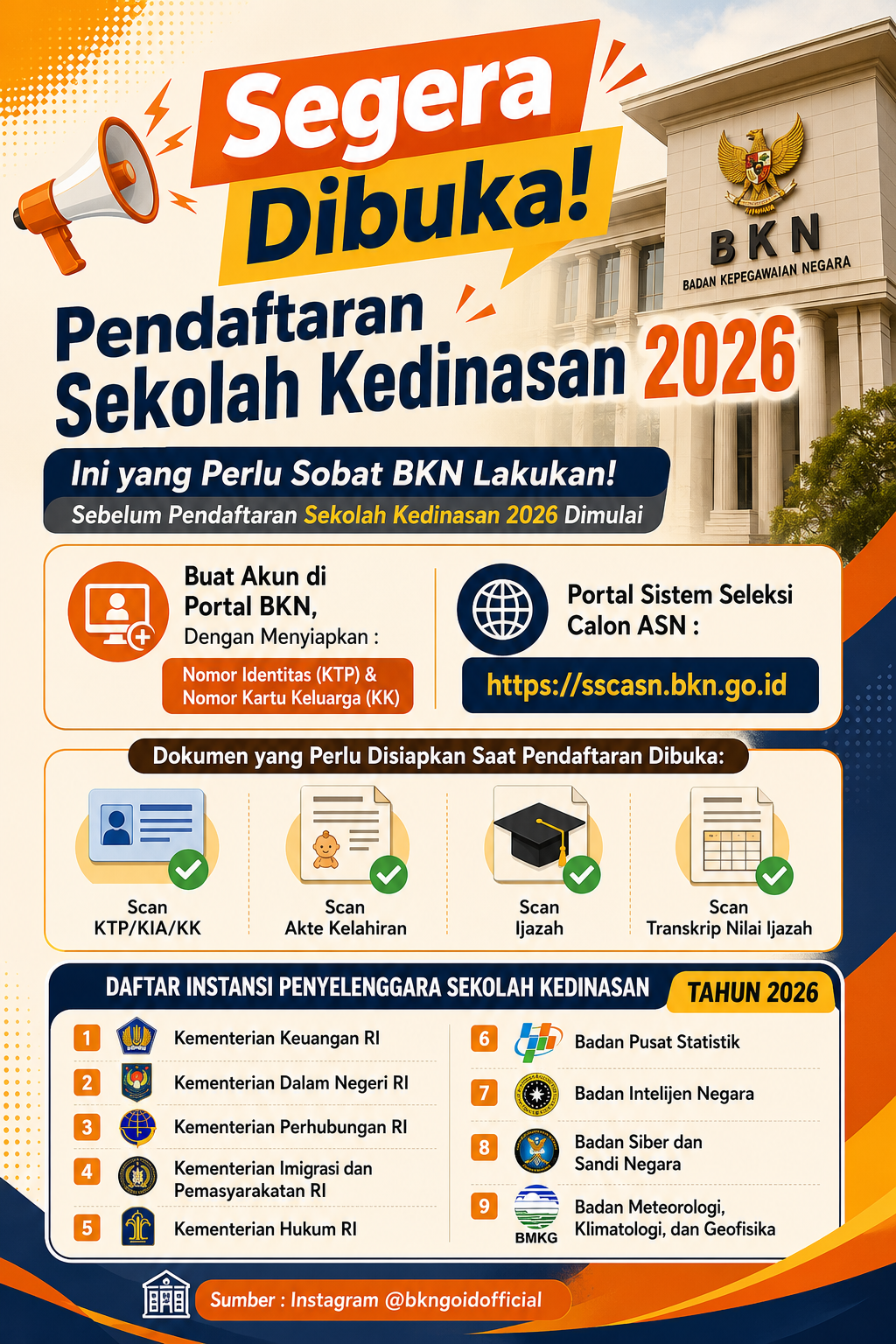 Segera Dibuka!

BKN
BADAN KEPEGAWAIAN NEGARA

Pendaftaran Sekolah Kedinasan 2026

Ini yang Perlu Sobat BKN Lakukan!
Sebelum Pendaftaran Sekolah Kedinasan 2026 Dimulai

Buat Akun di Portal BKN, Dengan Menyiapkan :
Nomor Identitas (KTP) & Nomor Kartu Keluarga (KK)

Portal Sistem Seleksi Calon ASN :
https://sscasn.bkn.go.id

Dokumen yang Perlu Disiapkan Saat Pendaftaran Dibuka:

Scan KTP/KIA/KK
Scan Akte Kelahiran
Scan Ijazah
Scan Transkrip Nilai Ijazah

DAFTAR INSTANSI PENYELENGGARA SEKOLAH KEDINASAN TAHUN 2026

1 Kementerian Keuangan RI
2 Kementerian Dalam Negeri RI
3 Kementerian Perhubungan RI
4 Kementerian Imigrasi dan Pemasyarakatan RI
5 Kementerian Hukum RI
6 Badan Pusat Statistik
7 Badan Intelijen Negara
8 Badan Siber dan Sandi Negara
9 BMKG Badan Meteorologi, Klimatologi, dan Geofisika

Sumber : Instagram @bkngoidofficial